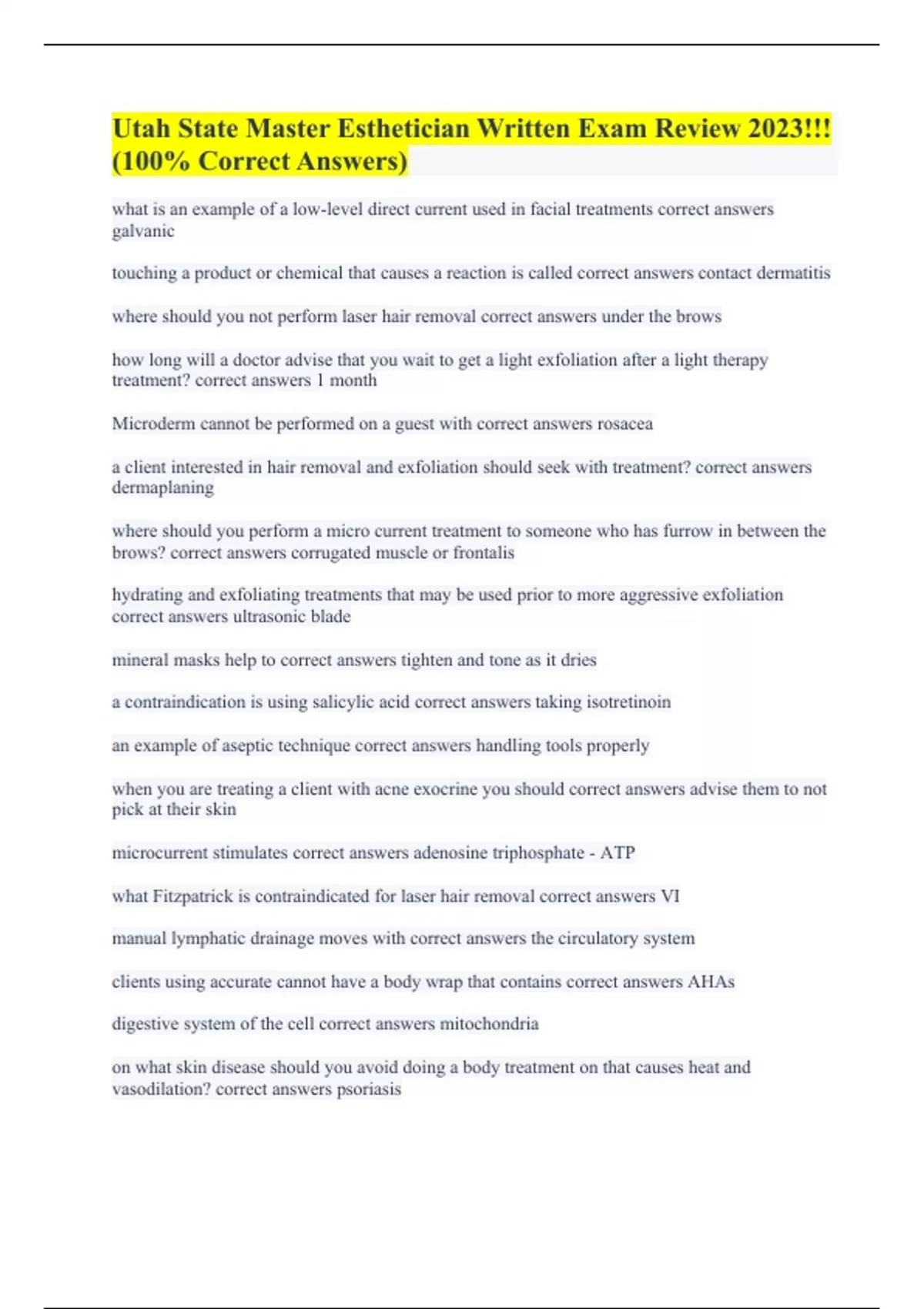 Utah State Master Esthetician Written Exam Review 2023!!! (100% Correct Answers)

what is an example of a low-level direct current used in facial treatments correct answers galvanic

touching a product or chemical that causes a reaction is called correct answers contact dermatitis

where should you not perform laser hair removal correct answers under the brows

how long will a doctor advise that you wait to get a light exfoliation after a light therapy treatment? correct answers 1 month

Microderm cannot be performed on a guest with correct answers rosacea

a client interested in hair removal and exfoliation should seek with treatment? correct answers dermaplaning

where should you perform a micro current treatment to someone who has furrow in between the brows? correct answers corrugated muscle or frontalis

hydrating and exfoliating treatments that may be used prior to more aggressive exfoliation correct answers ultrasonic blade

mineral masks help to correct answers tighten and tone as it dries

a contraindication is using salicylic acid correct answers taking isotretinoin

an example of aseptic technique correct answers handling tools properly

when you are treating a client with acne exocrine you should correct answers advise them to not pick at their skin

microcurrent stimulates correct answers adenosine triphosphate - ATP

what Fitzpatrick is contraindicated for laser hair removal correct answers VI

manual lymphatic drainage moves with correct answers the circulatory system

clients using accurate cannot have a body wrap that contains correct answers AHAs

digestive system of the cell correct answers mitochondria

on what skin disease should you avoid doing a body treatment on that causes heat and vasodilation? correct answers psoriasis